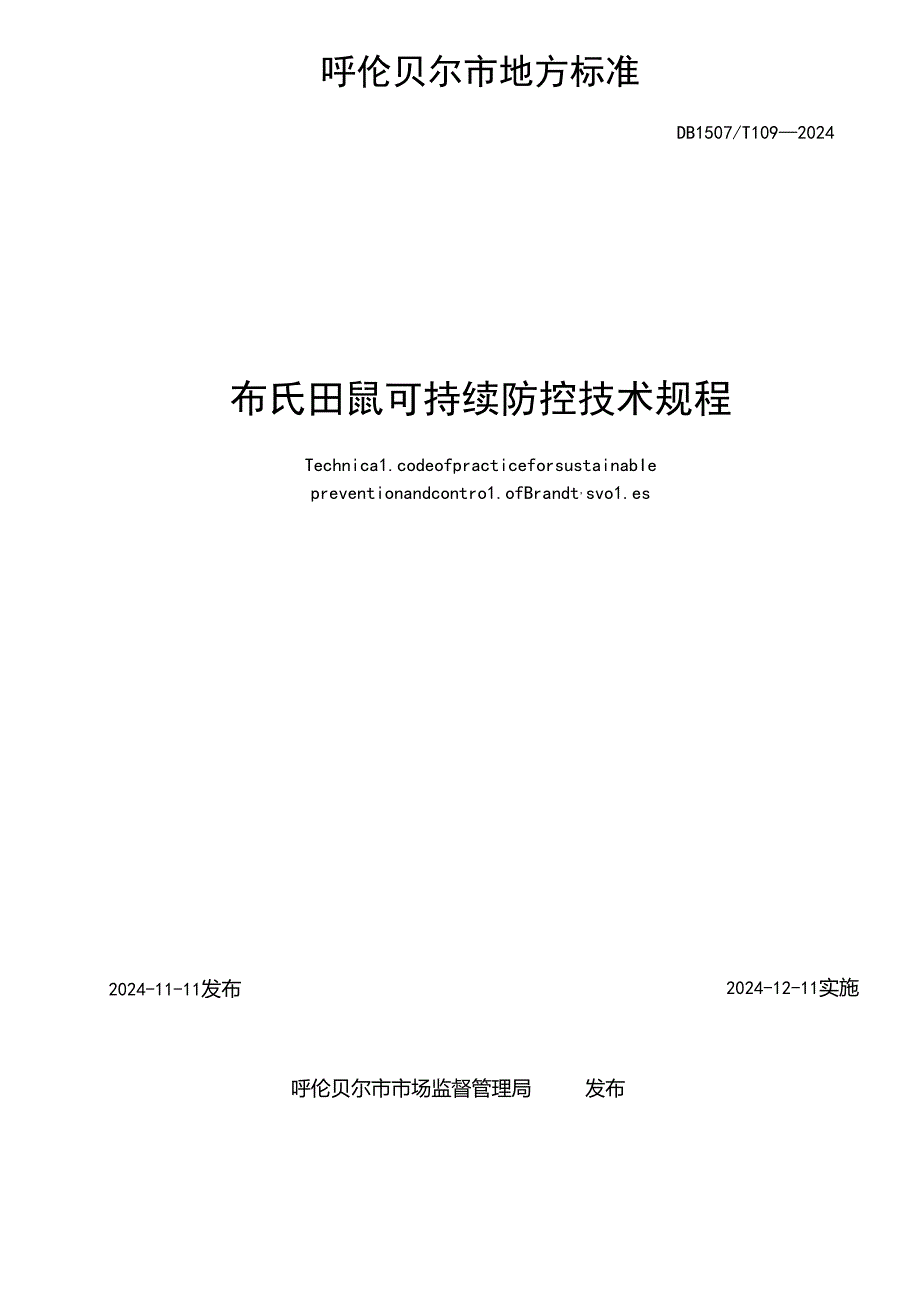 呼伦贝尔市地方标准

DB1507/T109—2024

布氏田鼠可持续防控技术规程

Technica1.codeofpracticeforsustainable preventionandcontro1.ofBrandt·svo1.es

2024-11-11发布

2024-12-11实施

呼伦贝尔市市场监督管理局 发布